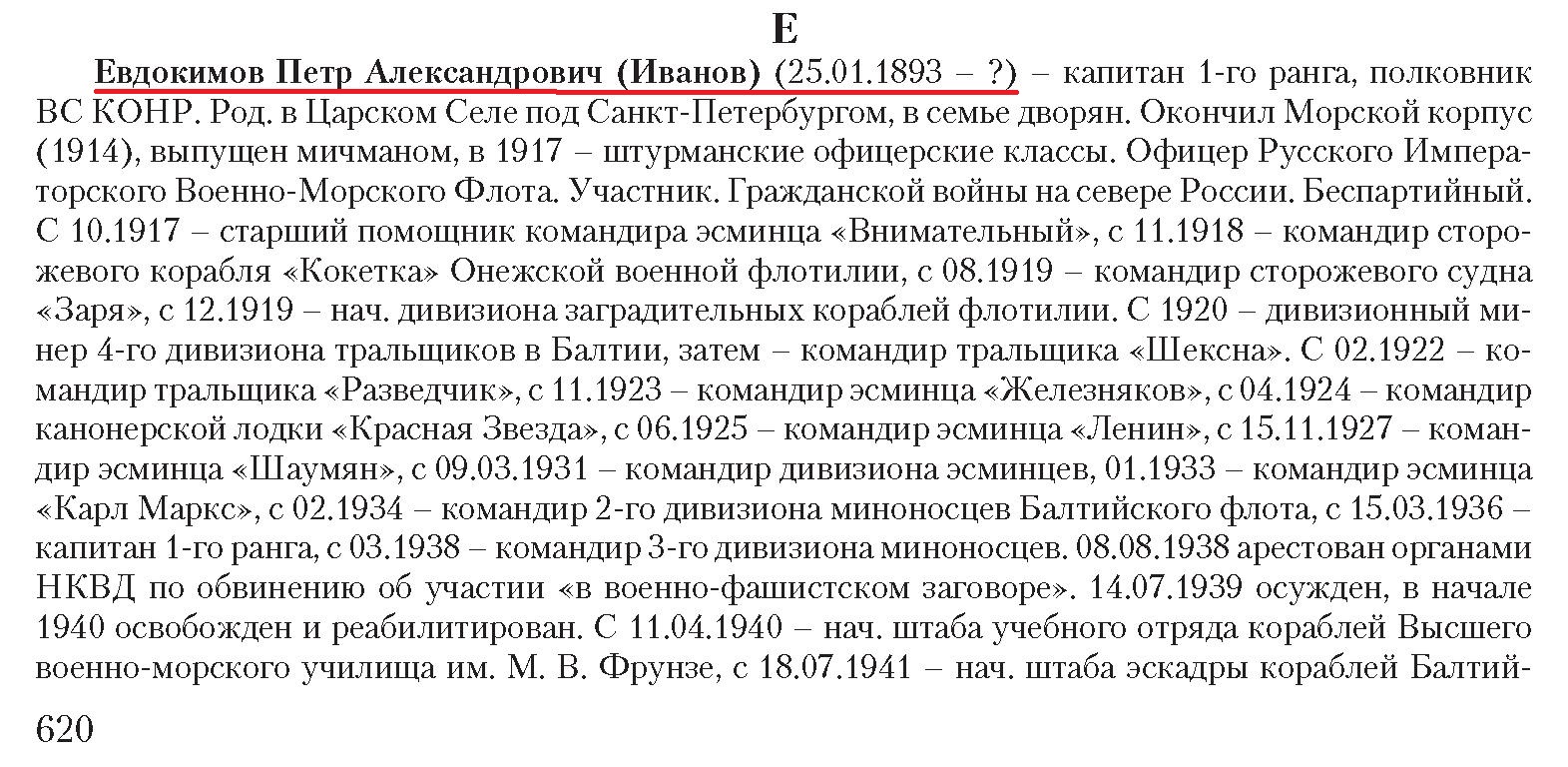 Е

Евдокимов Петр Александрович (Иванов) (25.01.1893 – ?) – капитан 1-го ранга, полковник ВС КОНР. Род. в Царском Селе под Санкт-Петербургом, в семье дворян. Окончил Морской корпус (1914), выпущен мичманом, в 1917 – штурманские офицерские классы. Офицер Русского Императорского Военно-Морского Флота. Участник. Гражданской войны на севере России. Беспартийный. С 10.1917 – старший помощник командира эсминца «Внимательный», с 11.1918 – командир сторожевого корабля «Кокетка» Онежской военной флотилии, с 08.1919 – командир сторожевого судна «Заря», с 12.1919 – нач. дивизиона заградительных кораблей флотилии. С 1920 – дивизионный минер 4-го дивизиона тральщиков в Балтии, затем – командир тральщика «Шексна». С 02.1922 – командир тральщика «Разведчик», с 11.1923 – командир эсминца «Железняков», с 04.1924 – командир канонерской лодки «Красная Звезда», с 06.1925 – командир эсминца «Ленин», с 15.11.1927 – командир эсминца «Шаумян», с 09.03.1931 – командир дивизиона эсминцев, 01.1933 – командир эсминца «Карл Маркс», с 02.1934 – командир 2-го дивизиона миноносцев Балтийского флота, с 15.03.1936 – капитан 1-го ранга, с 03.1938 – командир 3-го дивизиона миноносцев. 08.08.1938 арестован органами НКВД по обвинению об участии «в военно-фашистском заговоре». 14.07.1939 осужден, в начале 1940 освобожден и реабилитирован. С 11.04.1940 – нач. штаба учебного отряда кораблей Высшего военно-морского училища им. М. В. Фрунзе, с 18.07.1941 – нач. штаба эскадры кораблей Балтий-

620